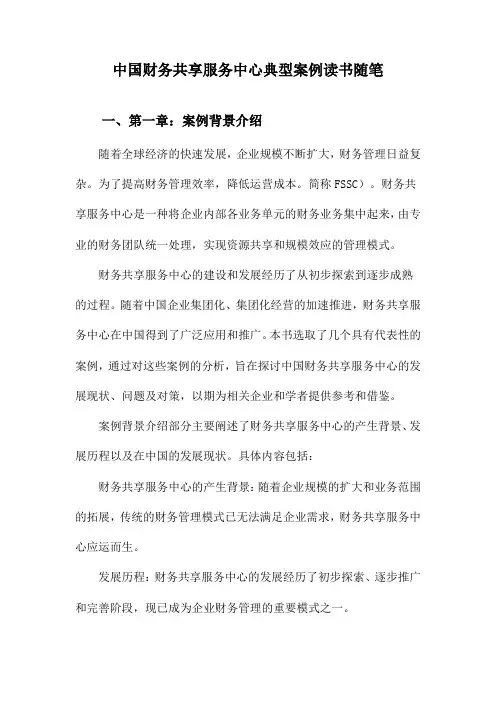 中国财务共享服务中心典型案例读书随笔

一、第一章：案例背景介绍

随着全球经济的快速发展，企业规模不断扩大，财务管理日益复杂。为了提高财务管理效率，降低运营成本。简称 FSSC）。财务共享服务中心是一种将企业内部各业务单元的财务业务集中起来，由专业的财务团队统一处理，实现资源共享和规模效应的管理模式。

财务共享服务中心的建设和发展经历了从初步探索到逐步成熟的过程。随着中国企业集团化、集团化经营的加速推进，财务共享服务中心在中国得到了广泛应用和推广。本书选取了几个具有代表性的案例，通过对这些案例的分析，旨在探讨中国财务共享服务中心的发展现状、问题及对策，以期为相关企业和学者提供参考和借鉴。

案例背景介绍部分主要阐述了财务共享服务中心的产生背景、发展历程以及在中国的发展现状。具体内容包括：

财务共享服务中心的产生背景：随着企业规模的扩大和业务范围的拓展，传统的财务管理模式已无法满足企业需求，财务共享服务中心应运而生。

发展历程：财务共享服务中心的发展经历了初步探索、逐步推广和完善阶段，现已成为企业财务管理的重要模式之一。